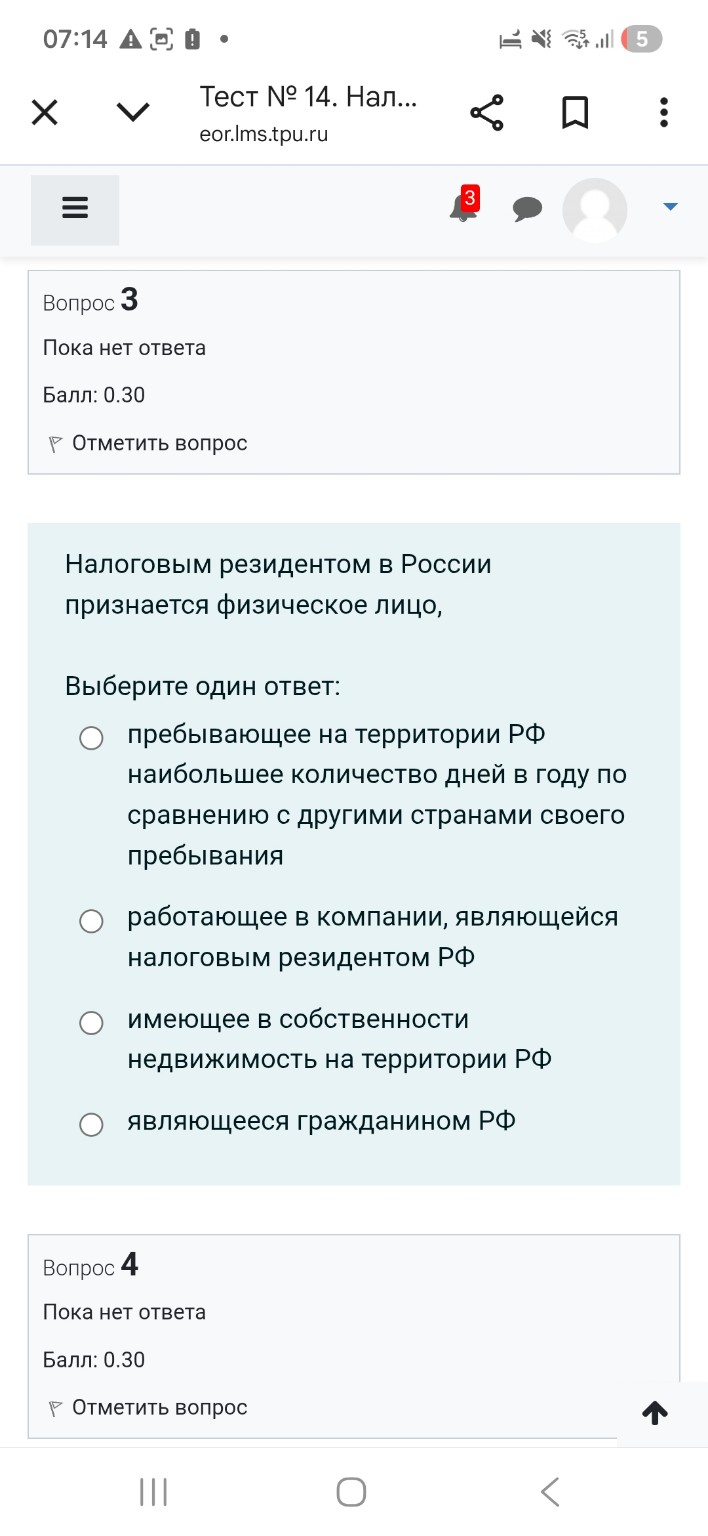 07:14 5

Тест № 14. Нал...
eor.lms.tpu.ru

3

Вопрос 3
Пока нет ответа
Балл: 0.30
Отметить вопрос

Налоговым резидентом в России признается физическое лицо,

Выберите один ответ:
пребывающее на территории РФ наибольшее количество дней в году по сравнению с другими странами своего пребывания
работающее в компании, являющейся налоговым резидентом РФ
имеющее в собственности недвижимость на территории РФ
являющееся гражданином РФ

Вопрос 4
Пока нет ответа
Балл: 0.30
Отметить вопрос